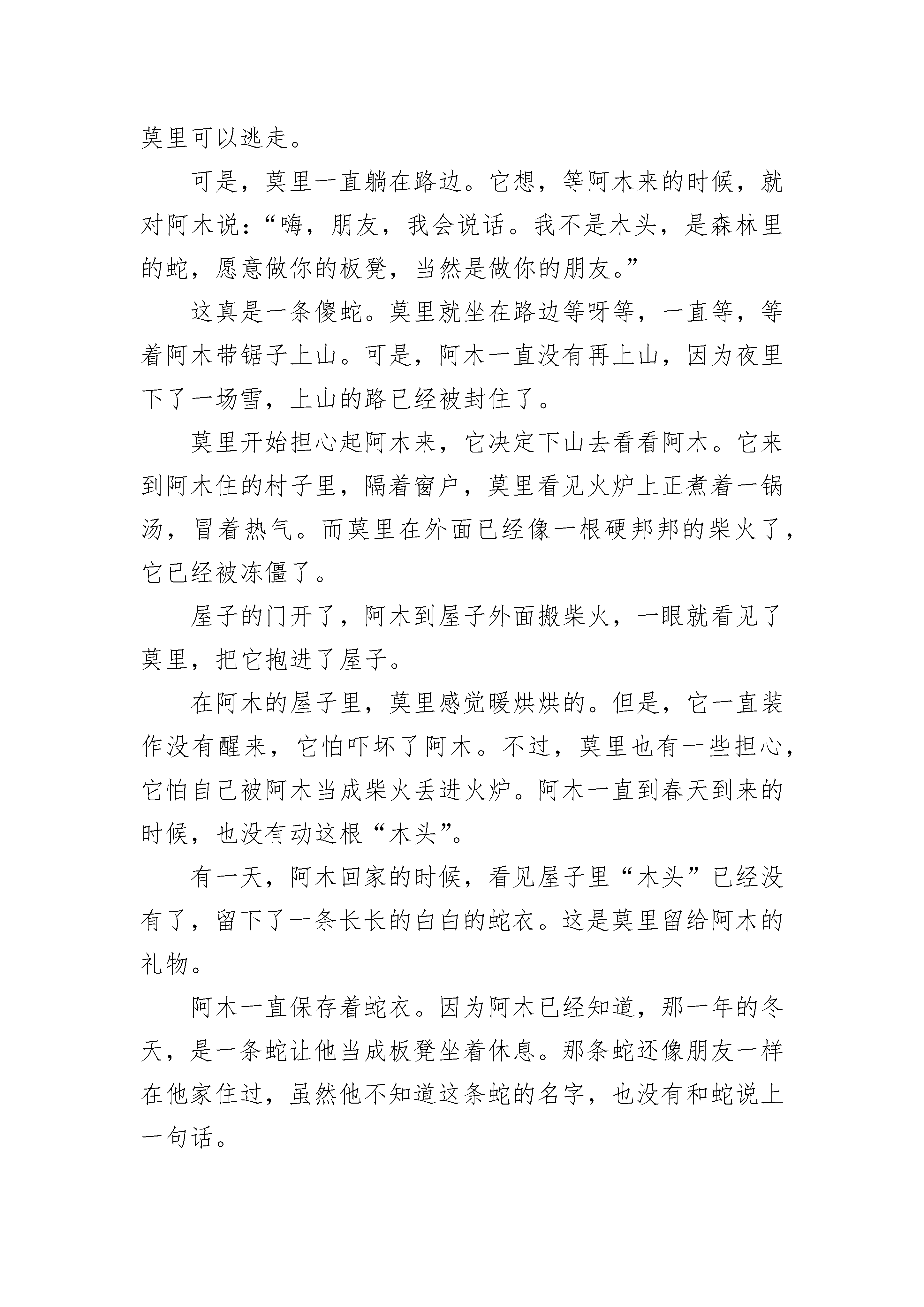 莫里可以逃走。

可是，莫里一直躺在路边。它想，等阿木来的时候，就对阿木说：“嗨，朋友，我会说话。我不是木头，是森林里的蛇，愿意做你的板凳，当然是做你的朋友。”

这真是一条傻蛇。莫里就坐在路边等呀等，一直等，等着阿木带锯子上山。可是，阿木一直没有再上山，因为夜里下了一场雪，上山的路已经被封住了。

莫里开始担心起阿木来，它决定下山去看看阿木。它来到阿木住的村子里，隔着窗户，莫里看见火炉上正煮着一锅汤，冒着热气。而莫里在外面已经像一根硬邦邦的柴火了，它已经被冻僵了。

屋子的门开了，阿木到屋子外面搬柴火，一眼就看见了莫里，把它抱进了屋子。

在阿木的屋子里，莫里感觉暖烘烘的。但是，它一直装作没有醒来，它怕吓坏了阿木。不过，莫里也有一些担心，它怕自己被阿木当成柴火丢进火炉。阿木一直到春天到来的时候，也没有动这根“木头”。

有一天，阿木回家的时候，看见屋子里“木头”已经没有了，留下了一条长长的白白的蛇衣。这是莫里留给阿木的礼物。

阿木一直保存着蛇衣。因为阿木已经知道，那一年的冬天，是一条蛇让他当成板凳坐着休息。那条蛇还像朋友一样在他家住过，虽然他不知道这条蛇的名字，也没有和蛇说上一句话。